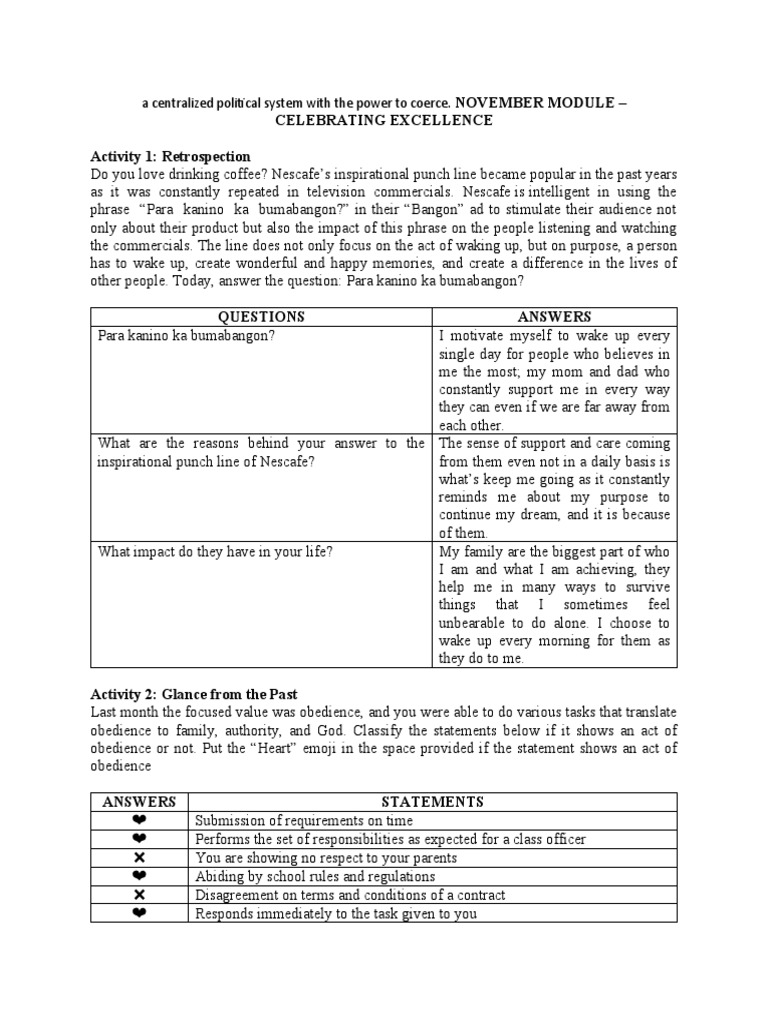 a centralized political system with the power to coerce. NOVEMBER MODULE – CELEBRATING EXCELLENCE

Activity 1: Retrospection
Do you love drinking coffee? Nescafe's inspirational punch line became popular in the past years as it was constantly repeated in television commercials. Nescafe is intelligent in using the phrase "Para kanino ka bumabangon?" in their "Bangon" ad to stimulate their audience not only about their product but also the impact of this phrase on the people listening and watching the commercials. The line does not only focus on the act of waking up, but on purpose, a person has to wake up, create wonderful and happy memories, and create a difference in the lives of other people. Today, answer the question: Para kanino ka bumabangon?

| QUESTIONS | ANSWERS |
|---|---|
| Para kanino ka bumabangon? | I motivate myself to wake up every single day for people who believes in me the most; my mom and dad who constantly support me in every way they can even if we are far away from each other. |
| What are the reasons behind your answer to the inspirational punch line of Nescafe? | The sense of support and care coming from them even not in a daily basis is what's keep me going as it constantly reminds me about my purpose to continue my dream, and it is because of them. |
| What impact do they have in your life? | My family are the biggest part of who I am and what I am achieving, they help me in many ways to survive things that I sometimes feel unbearable to do alone. I choose to wake up every morning for them as they do to me. |

Activity 2: Glance from the Past
Last month the focused value was obedience, and you were able to do various tasks that translate obedience to family, authority, and God. Classify the statements below if it shows an act of obedience or not. Put the "Heart" emoji in the space provided if the statement shows an act of obedience

| ANSWERS | STATEMENTS |
|---|---|
| ❤ | Submission of requirements on time |
| ❤ | Performs the set of responsibilities as expected for a class officer |
| ✕ | You are showing no respect to your parents |
| ❤ | Abiding by school rules and regulations |
| ✕ | Disagreement on terms and conditions of a contract |
| ❤ | Responds immediately to the task given to you |